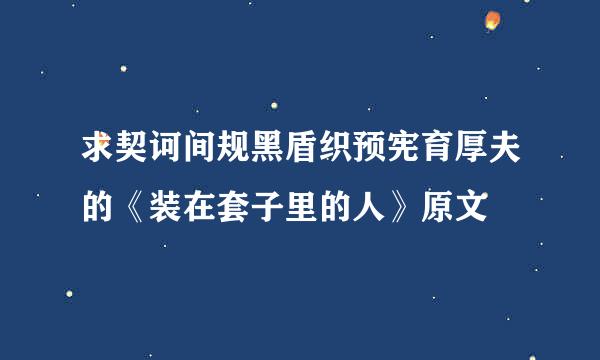 求契诃间规黑盾织预宪育厚夫的《装在套子里的人》原文